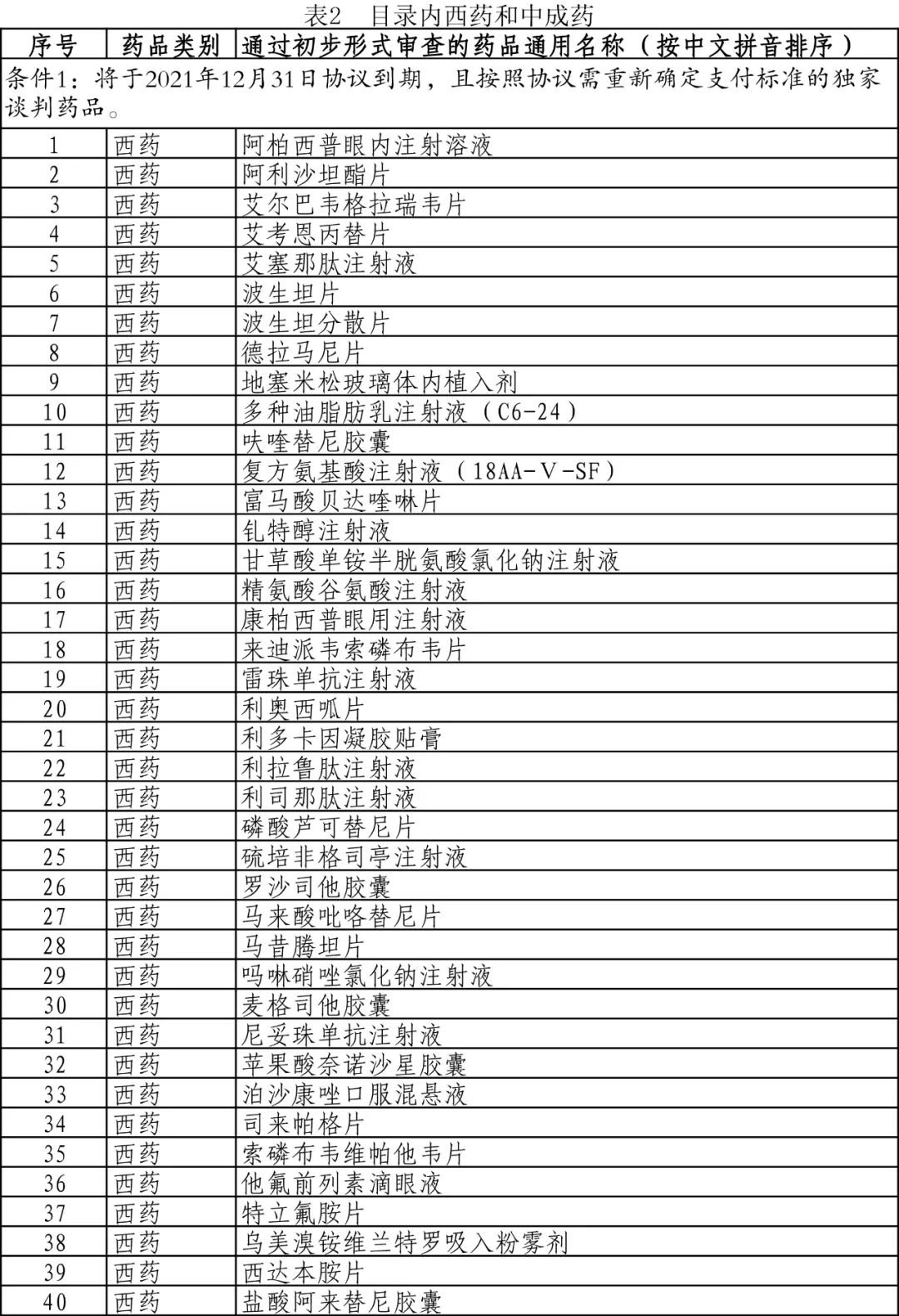 表2　目录内西药和中成药

| 序号 | 药品类别 | 通过初步形式审查的药品通用名称（按中文拼音排序） |
|---|---|---|
| 条件1：将于2021年12月31日协议到期，且按照协议需重新确定支付标准的独家谈判药品。 | | |
| 1 | 西药 | 阿柏西普眼内注射溶液 |
| 2 | 西药 | 阿利沙坦酯片 |
| 3 | 西药 | 艾尔巴韦格拉瑞韦片 |
| 4 | 西药 | 艾考恩丙替片 |
| 5 | 西药 | 艾塞那肽注射液 |
| 6 | 西药 | 波生坦片 |
| 7 | 西药 | 波生坦分散片 |
| 8 | 西药 | 德拉马尼片 |
| 9 | 西药 | 地塞米松玻璃体内植入剂 |
| 10 | 西药 | 多种油脂肪乳注射液（C6-24） |
| 11 | 西药 | 呋喹替尼胶囊 |
| 12 | 西药 | 复方氨基酸注射液（18AA-Ⅴ-SF） |
| 13 | 西药 | 富马酸贝达喹啉片 |
| 14 | 西药 | 钆特醇注射液 |
| 15 | 西药 | 甘草酸单铵半胱氨酸氯化钠注射液 |
| 16 | 西药 | 精氨酸谷氨酸注射液 |
| 17 | 西药 | 康柏西普眼用注射液 |
| 18 | 西药 | 来迪派韦索磷布韦片 |
| 19 | 西药 | 雷珠单抗注射液 |
| 20 | 西药 | 利奥西呱片 |
| 21 | 西药 | 利多卡因凝胶贴膏 |
| 22 | 西药 | 利拉鲁肽注射液 |
| 23 | 西药 | 利司那肽注射液 |
| 24 | 西药 | 磷酸芦可替尼片 |
| 25 | 西药 | 硫培非格司亭注射液 |
| 26 | 西药 | 罗沙司他胶囊 |
| 27 | 西药 | 马来酸吡咯替尼片 |
| 28 | 西药 | 马昔腾坦片 |
| 29 | 西药 | 吗啉硝唑氯化钠注射液 |
| 30 | 西药 | 麦格司他胶囊 |
| 31 | 西药 | 尼妥珠单抗注射液 |
| 32 | 西药 | 苹果酸奈诺沙星胶囊 |
| 33 | 西药 | 泊沙康唑口服混悬液 |
| 34 | 西药 | 司来帕格片 |
| 35 | 西药 | 索磷布韦维帕他韦片 |
| 36 | 西药 | 他氟前列素滴眼液 |
| 37 | 西药 | 特立氟胺片 |
| 38 | 西药 | 乌美溴铵维兰特罗吸入粉雾剂 |
| 39 | 西药 | 西达本胺片 |
| 40 | 西药 | 盐酸阿来替尼胶囊 |